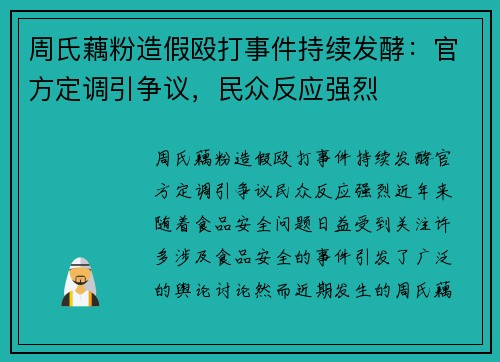 周氏藕粉造假殴打事件持续发酵：官方定调引争议，民众反应强烈

周氏藕粉造假殴打事件持续发酵官方定调引争议民众反应强烈近年来随着食品安全问题日益受到关注许多涉及食品安全的事件引发了广泛的舆论讨论然而近期发生的周氏藕